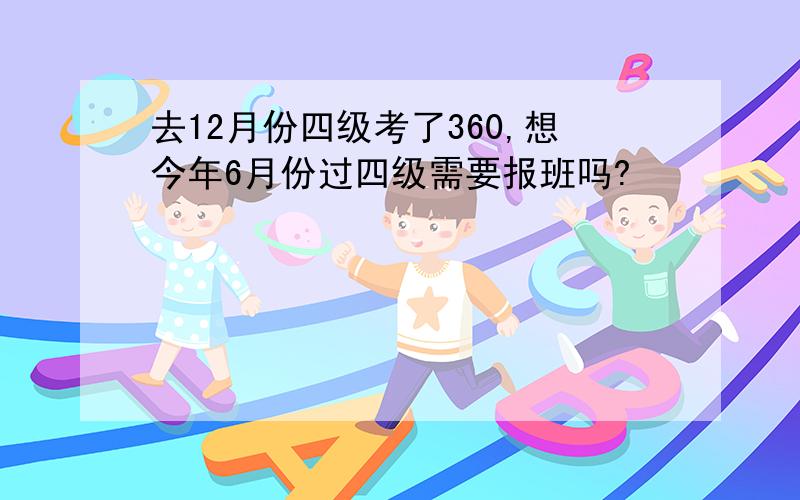 去12月份四级考了360,想今年6月份过四级需要报班吗?